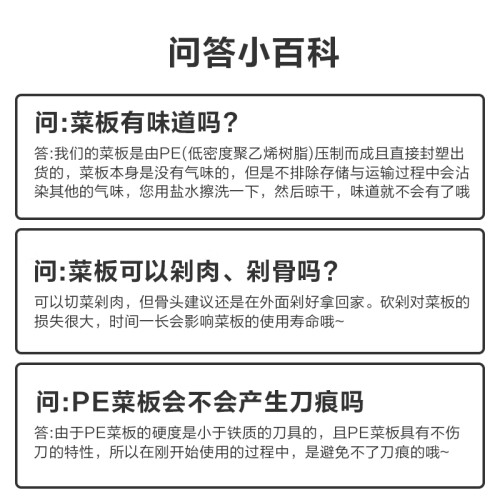 问答小百科

问:菜板有味道吗?

答:我们的菜板是由PE(低密度聚乙烯树脂)压制而成且直接封塑出货的，菜板本身是没有气味的，但是不排除存储与运输过程中会沾染其他的气味，您用盐水擦洗一下，然后晾干，味道就不会有了哦

问:菜板可以剁肉、剁骨吗?

可以切菜剁肉，但骨头建议还是在外面剁好拿回家。砍剁对菜板的损失很大，时间一长会影响菜板的使用寿命哦~

问:PE菜板会不会产生刀痕吗

答:由于PE菜板的硬度是小于铁质的刀具的，且PE菜板具有不伤刀的特性，所以在刚开始使用的过程中，是避免不了刀痕的哦~